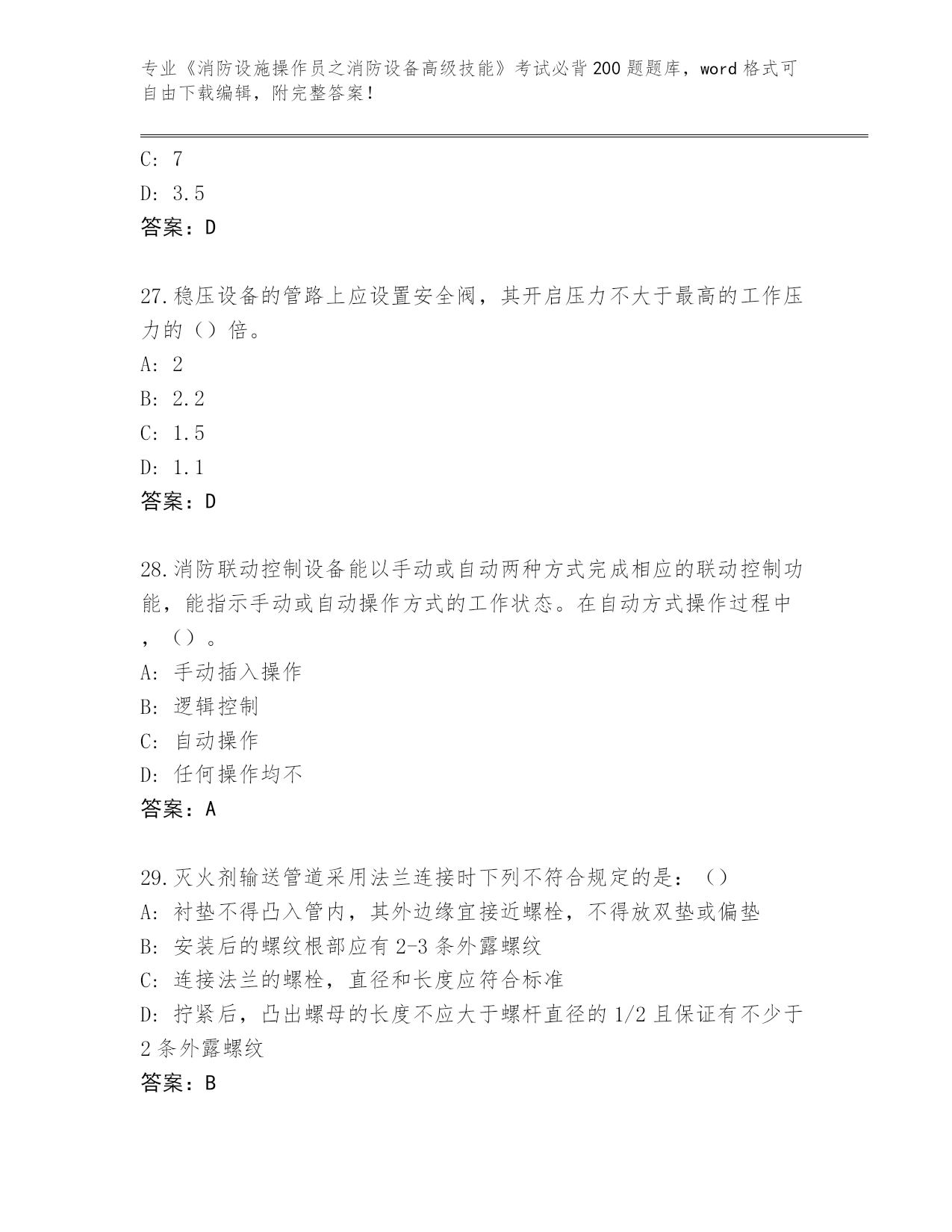 专业《消防设施操作员之消防设备高级技能》考试必背200题题库，word格式可自由下载编辑，附完整答案！

C: 7
D: 3.5
答案：D

27.稳压设备的管路上应设置安全阀，其开启压力不大于最高的工作压力的（）倍。
A: 2
B: 2.2
C: 1.5
D: 1.1
答案：D

28.消防联动控制设备能以手动或自动两种方式完成相应的联动控制功能，能指示手动或自动操作方式的工作状态。在自动方式操作过程中，（）。
A: 手动插入操作
B: 逻辑控制
C: 自动操作
D: 任何操作均不
答案：A

29.灭火剂输送管道采用法兰连接时下列不符合规定的是：（）
A: 衬垫不得凸入管内，其外边缘宜接近螺栓，不得放双垫或偏垫
B: 安装后的螺纹根部应有2-3条外露螺纹
C: 连接法兰的螺栓，直径和长度应符合标准
D: 拧紧后，凸出螺母的长度不应大于螺杆直径的1/2且保证有不少于2条外露螺纹
答案：B